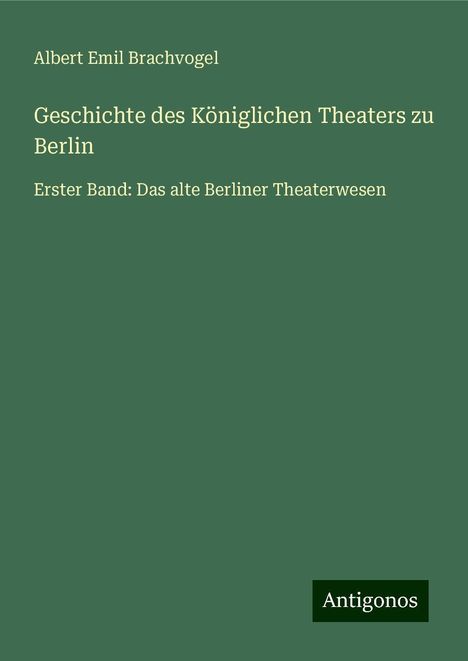 Albert Emil Brachvogel

Geschichte des Königlichen Theaters zu Berlin

Erster Band: Das alte Berliner Theaterwesen

Antigonos